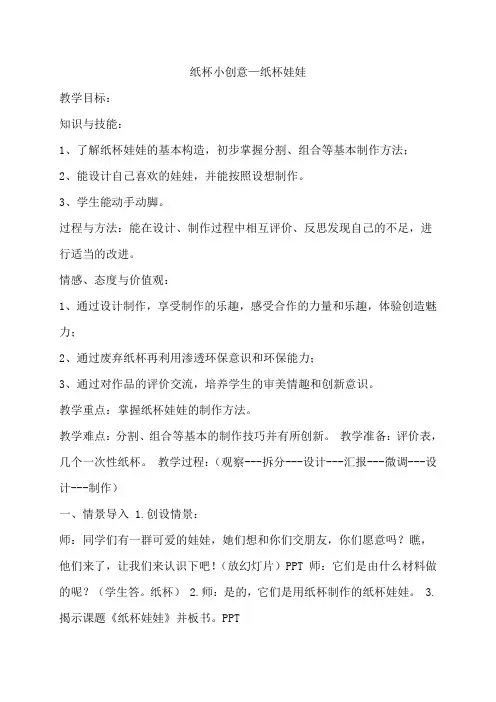 纸杯小创意—纸杯娃娃

教学目标：

知识与技能：

1、了解纸杯娃娃的基本构造，初步掌握分割、组合等基本制作方法；

2、能设计自己喜欢的娃娃，并能按照设想制作。

3、学生能动手动脚。

过程与方法：能在设计、制作过程中相互评价、反思发现自己的不足，进行适当的改进。

情感、态度与价值观：

1、通过设计制作，享受制作的乐趣，感受合作的力量和乐趣，体验创造魅力；

2、通过废弃纸杯再利用渗透环保意识和环保能力；

3、通过对作品的评价交流，培养学生的审美情趣和创新意识。

教学重点：掌握纸杯娃娃的制作方法。

教学难点：分割、组合等基本的制作技巧并有所创新。 教学准备：评价表，几个一次性纸杯。 教学过程：（观察---拆分---设计---汇报---微调---设计---制作）

一、情景导入 1.创设情景：

师：同学们有一群可爱的娃娃，她们想和你们交朋友，你们愿意吗？瞧，他们来了，让我们来认识下吧！（放幻灯片）PPT 师：它们是由什么材料做的呢？（学生答。纸杯） 2.师：是的，它们是用纸杯制作的纸杯娃娃。 3.揭示课题《纸杯娃娃》并板书。PPT